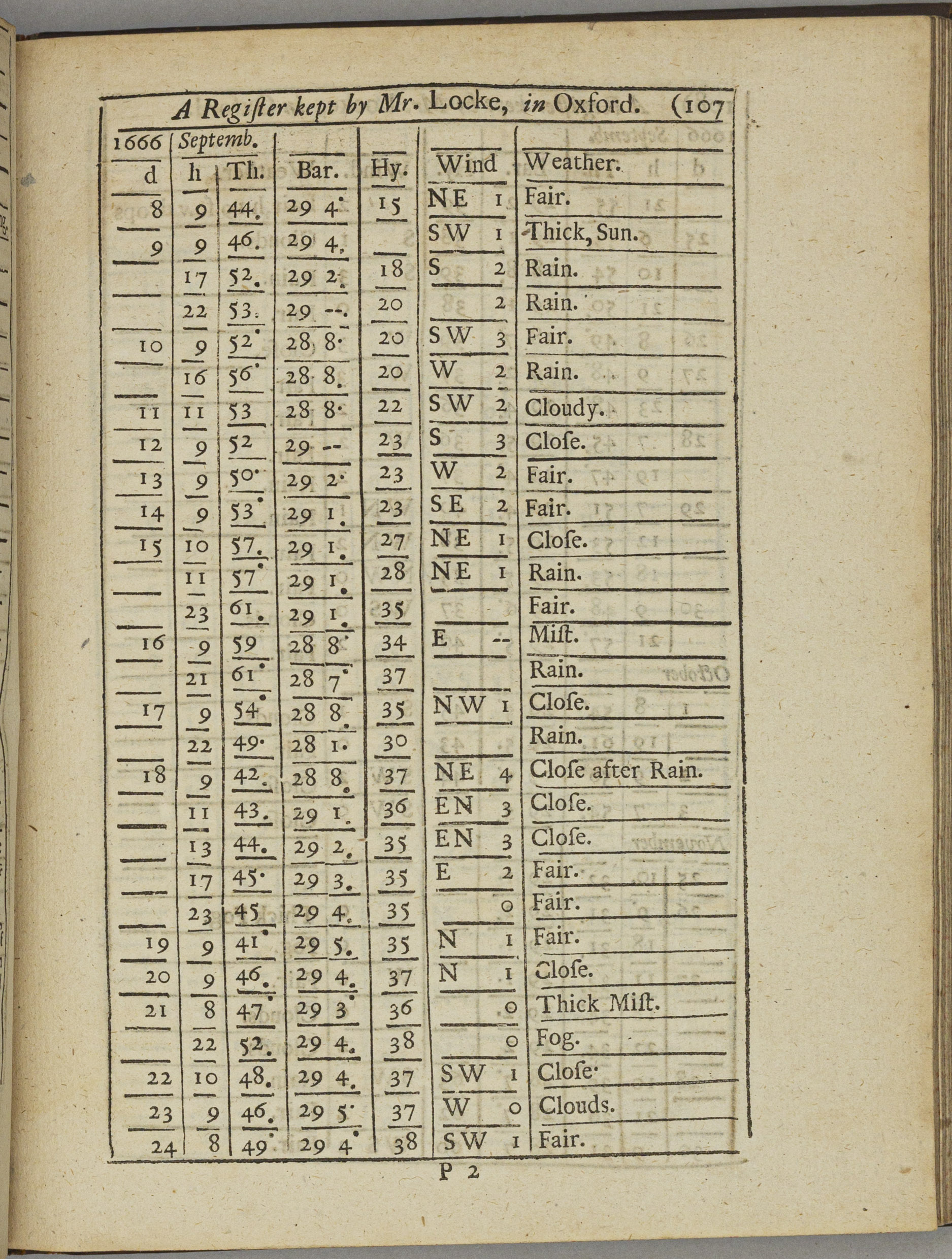 A Regiſter kept by Mr. Locke, in Oxford. (107

| 1666 | Septemb. | | | | | |
|---|---|---|---|---|---|---|
| d | h | Th. | Bar. | Hy. | Wind | Weather. |
| 8 | 9 | 44. | 29 4. | 15 | NE 1 | Fair. |
| 9 | 9 | 46. | 29 4. | | SW 1 | Thick, Sun. |
| | 17 | 52. | 29 2. | 18 | S 2 | Rain. |
| | 22 | 53. | 29 --. | 20 | 2 | Rain. |
| 10 | 9 | 52. | 28 8. | 20 | SW 3 | Fair. |
| | 16 | 56. | 28 8. | 20 | W 2 | Rain. |
| 11 | 11 | 53 | 28 8. | 22 | SW 2 | Cloudy. |
| 12 | 9 | 52 | 29 -- | 23 | S 3 | Cloſe. |
| 13 | 9 | 50. | 29 2. | 23 | W 2 | Fair. |
| 14 | 9 | 53. | 29 1. | 23 | SE 2 | Fair. |
| 15 | 10 | 57. | 29 1. | 27 | NE 1 | Cloſe. |
| | 11 | 57. | 29 1. | 28 | NE 1 | Rain. |
| | 23 | 61. | 29 1. | 35 | | Fair. |
| 16 | 9 | 59 | 28 8. | 34 | E -- | Miſt. |
| | 21 | 61. | 28 7. | 37 | | Rain. |
| 17 | 9 | 54. | 28 8. | 35 | NW 1 | Cloſe. |
| | 22 | 49. | 28 1. | 30 | | Rain. |
| 18 | 9 | 42. | 28 8. | 37 | NE 4 | Cloſe after Rain. |
| | 11 | 43. | 29 1. | 36 | EN 3 | Cloſe. |
| | 13 | 44. | 29 2. | 35 | EN 3 | Cloſe. |
| | 17 | 45. | 29 3. | 35 | E 2 | Fair. |
| | 23 | 45 | 29 4. | 35 | 0 | Fair. |
| 19 | 9 | 41. | 29 5. | 35 | N 1 | Fair. |
| 20 | 9 | 46. | 29 4. | 37 | N 1 | Cloſe. |
| 21 | 8 | 47. | 29 3. | 36 | 0 | Thick Miſt. |
| | 22 | 52. | 29 4. | 38 | 0 | Fog. |
| 22 | 10 | 48. | 29 4. | 37 | SW 1 | Cloſe. |
| 23 | 9 | 46. | 29 5. | 37 | W 0 | Clouds. |
| 24 | 8 | 49. | 29 4. | 38 | SW 1 | Fair. |

P 2